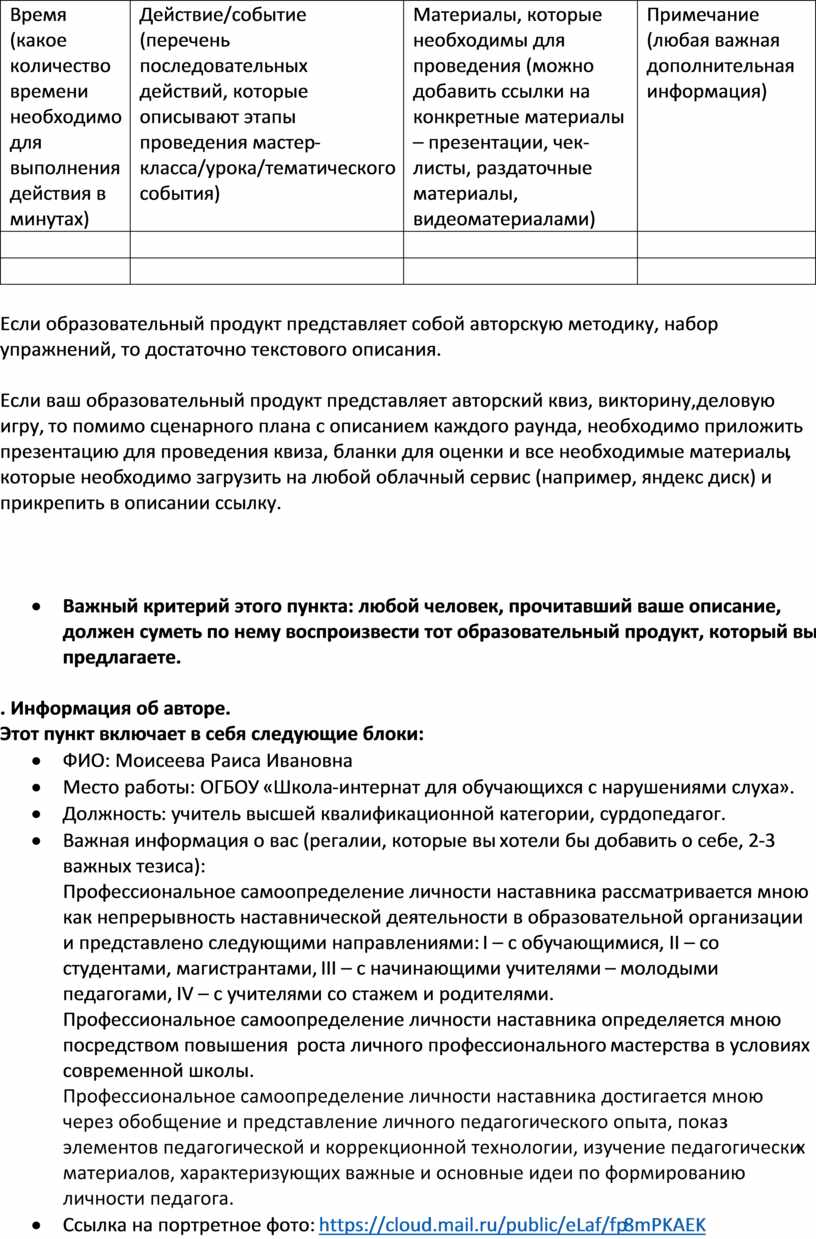 | Время (какое количество времени необходимо для выполнения действия в минутах) | Действие/событие (перечень последовательных действий, которые описывают этапы проведения мастер-класса/урока/тематического события) | Материалы, которые необходимы для проведения (можно добавить ссылки на конкретные материалы – презентации, чек-листы, раздаточные материалы, видеоматериалами) | Примечание (любая важная дополнительная информация) |
|---|---|---|---|
| | | | |
| | | | |

Если образовательный продукт представляет собой авторскую методику, набор упражнений, то достаточно текстового описания.

Если ваш образовательный продукт представляет авторский квиз, викторину,деловую игру, то помимо сценарного плана с описанием каждого раунда, необходимо приложить презентацию для проведения квиза, бланки для оценки и все необходимые материалы, которые необходимо загрузить на любой облачный сервис (например, яндекс диск) и прикрепить в описании ссылку.

• Важный критерий этого пункта: любой человек, прочитавший ваше описание, должен суметь по нему воспроизвести тот образовательный продукт, который вы предлагаете.

. Информация об авторе.
Этот пункт включает в себя следующие блоки:
• ФИО: Моисеева Раиса Ивановна
• Место работы: ОГБОУ «Школа-интернат для обучающихся с нарушениями слуха».
• Должность: учитель высшей квалификационной категории, сурдопедагог.
• Важная информация о вас (регалии, которые вы хотели бы добавить о себе, 2-3 важных тезиса):
Профессиональное самоопределение личности наставника рассматривается мною как непрерывность наставнической деятельности в образовательной организации и представлено следующими направлениями: I – с обучающимися, II – со студентами, магистрантами, III – с начинающими учителями – молодыми педагогами, IV – с учителями со стажем и родителями.
Профессиональное самоопределение личности наставника определяется мною посредством повышения роста личного профессионального мастерства в условиях современной школы.
Профессиональное самоопределение личности наставника достигается мною через обобщение и представление личного педагогического опыта, показ элементов педагогической и коррекционной технологии, изучение педагогических материалов, характеризующих важные и основные идеи по формированию личности педагога.
• Ссылка на портретное фото: https://cloud.mail.ru/public/eLaf/fp8mPKAEK